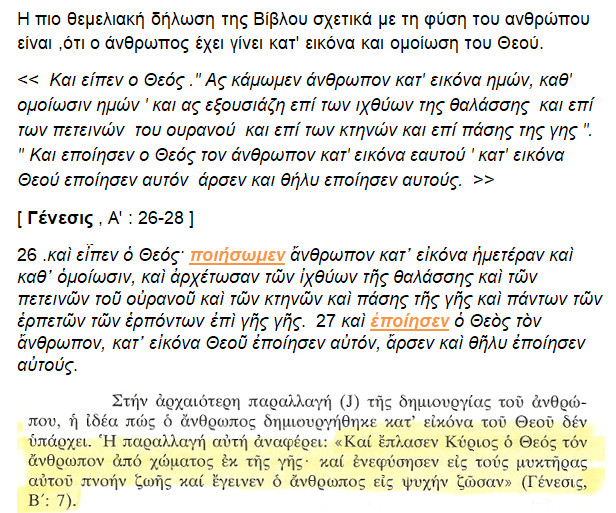 Η πιο θεμελιακή δήλωση της Βίβλου σχετικά με τη φύση του ανθρώπου είναι ,ότι ο άνθρωπος έχει γίνει κατ' εικόνα και ομοίωση του Θεού.

<< Και είπεν ο Θεός ." Ας κάμωμεν άνθρωπον κατ' εικόνα ημών, καθ' ομοίωσιν ημών ' και ας εξουσιάζη επί των ιχθύων της θαλάσσης και επί των πετεινών του ουρανού και επί των κτηνών και επί πάσης της γης ". " Και εποίησεν ο Θεός τον άνθρωπον κατ' εικόνα εαυτού ' κατ' εικόνα Θεού εποίησεν αυτόν άρσεν και θήλυ εποίησεν αυτούς. >>

[ Γένεσις , Α' : 26-28 ]

26 .καὶ εἶπεν ὁ Θεός· ποιήσωμεν ἄνθρωπον κατ' εἰκόνα ἡμετέραν καὶ καθ' ὁμοίωσιν, καὶ ἀρχέτωσαν τῶν ἰχθύων τῆς θαλάσσης καὶ τῶν πετεινῶν τοῦ οὐρανοῦ καὶ τῶν κτηνῶν καὶ πάσης τῆς γῆς καὶ πάντων τῶν ἑρπετῶν τῶν ἑρπόντων ἐπὶ γῆς γῆς. 27 καὶ ἐποίησεν ὁ Θεὸς τὸν ἄνθρωπον, κατ' εἰκόνα Θεοῦ ἐποίησεν αὐτόν, ἄρσεν καὶ θῆλυ ἐποίησεν αὐτούς.

Στήν ἀρχαιότερη παραλλαγή (J) τῆς δημιουργίας τοῦ ἀνθρώπου, ἡ ἰδέα πώς ὁ ἄνθρωπος δημιουργήθηκε κατ' εἰκόνα τοῦ Θεοῦ δέν ὑπάρχει. Ἡ παραλλαγή αὐτή ἀναφέρει: «Καί ἔπλασεν Κύριος ὁ Θεός τόν ἄνθρωπον ἀπό χώματος ἐκ τῆς γῆς· καί ἐνεφύσησεν εἰς τούς μυκτῆρας αὐτοῦ πνοήν ζωῆς καί ἔγεινεν ὁ ἄνθρωπος εἰς ψυχήν ζῶσαν» (Γένεσις, Β΄: 7).